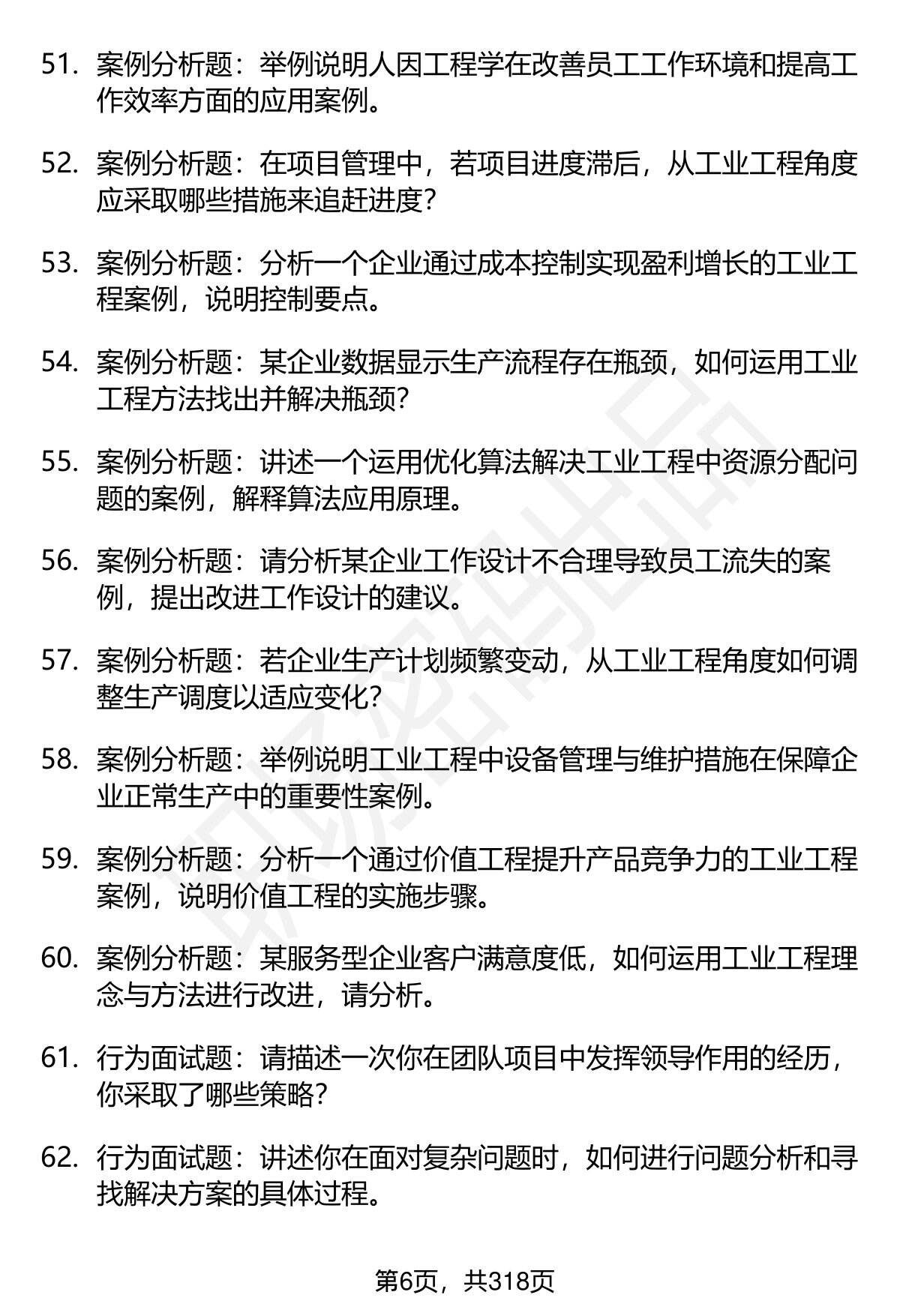 51. 案例分析题：举例说明人因工程学在改善员工工作环境和提高工作效率方面的应用案例。

52. 案例分析题：在项目管理中，若项目进度滞后，从工业工程角度应采取哪些措施来追赶进度？

53. 案例分析题：分析一个企业通过成本控制实现盈利增长的工业工程案例，说明控制要点。

54. 案例分析题：某企业数据显示生产流程存在瓶颈，如何运用工业工程方法找出并解决瓶颈？

55. 案例分析题：讲述一个运用优化算法解决工业工程中资源分配问题的案例，解释算法应用原理。

56. 案例分析题：请分析某企业工作设计不合理导致员工流失的案例，提出改进工作设计的建议。

57. 案例分析题：若企业生产计划频繁变动，从工业工程角度如何调整生产调度以适应变化？

58. 案例分析题：举例说明工业工程中设备管理与维护措施在保障企业正常生产中的重要性案例。

59. 案例分析题：分析一个通过价值工程提升产品竞争力的工业工程案例，说明价值工程的实施步骤。

60. 案例分析题：某服务型企业客户满意度低，如何运用工业工程理念与方法进行改进，请分析。

61. 行为面试题：请描述一次你在团队项目中发挥领导作用的经历，你采取了哪些策略？

62. 行为面试题：讲述你在面对复杂问题时，如何进行问题分析和寻找解决方案的具体过程。

第6页，共318页